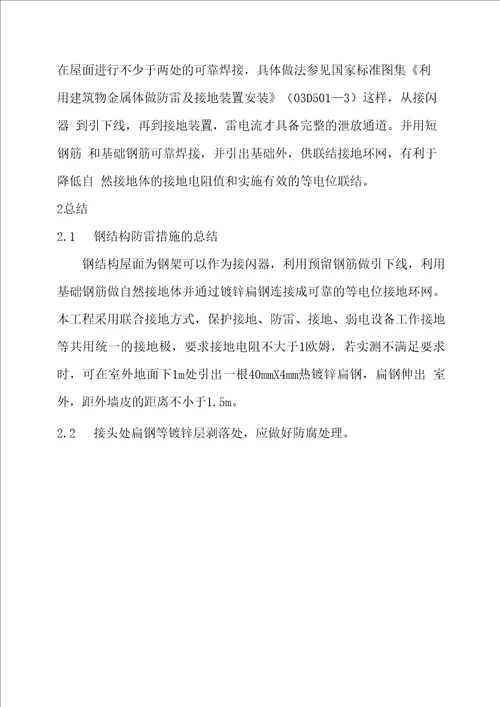 在屋面进行不少于两处的可靠焊接，具体做法参见国家标准图集《利用建筑物金属体做防雷及接地装置安装》（03D501—3）这样，从接闪器 到引下线，再到接地装置，雷电流才具备完整的泄放通道。并用短钢筋 和基础钢筋可靠焊接，并引出基础外，供联结接地环网，有利于降低自 然接地体的接地电阻值和实施有效的等电位联结。

2总结

2.1　钢结构防雷措施的总结

钢结构屋面为钢架可以作为接闪器，利用预留钢筋做引下线，利用基础钢筋做自然接地体并通过镀锌扁钢连接成可靠的等电位接地环网。本工程采用联合接地方式，保护接地、防雷、接地、弱电设备工作接地等共用统一的接地极，要求接地电阻不大于1欧姆，若实测不满足要求时，可在室外地面下1m处引出一根40mmX4mm热镀锌扁钢，扁钢伸出 室外，距外墙皮的距离不小于1.5m。

2.2　接头处扁钢等镀锌层剥落处，应做好防腐处理。